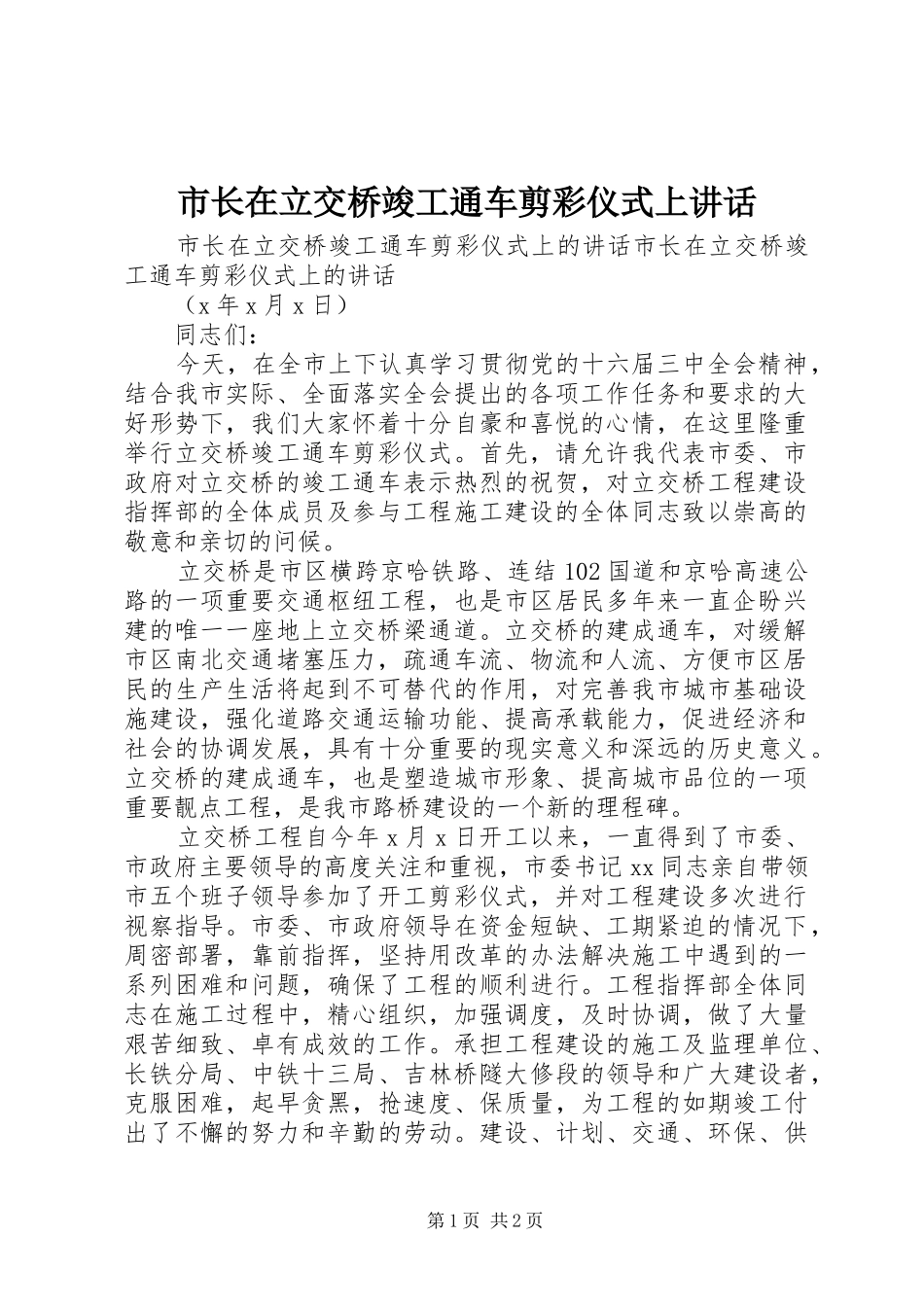 市长在立交桥竣工通车剪彩仪式上讲话

市长在立交桥竣工通车剪彩仪式上的讲话市长在立交桥竣工通车剪彩仪式上的讲话

（x 年 x 月 x 日）

同志们：

今天，在全市上下认真学习贯彻党的十六届三中全会精神，结合我市实际、全面落实全会提出的各项工作任务和要求的大好形势下，我们大家怀着十分自豪和喜悦的心情，在这里隆重举行立交桥竣工通车剪彩仪式。首先，请允许我代表市委、市政府对立交桥的竣工通车表示热烈的祝贺，对立交桥工程建设指挥部的全体成员及参与工程施工建设的全体同志致以崇高的敬意和亲切的问候。

立交桥是市区横跨京哈铁路、连结 102 国道和京哈高速公路的一项重要交通枢纽工程，也是市区居民多年来一直企盼兴建的唯一一座地上立交桥梁通道。立交桥的建成通车，对缓解市区南北交通堵塞压力，疏通车流、物流和人流、方便市区居民的生产生活将起到不可替代的作用，对完善我市城市基础设施建设，强化道路交通运输功能、提高承载能力，促进经济和社会的协调发展，具有十分重要的现实意义和深远的历史意义。立交桥的建成通车，也是塑造城市形象、提高城市品位的一项重要靓点工程，是我市路桥建设的一个新的理程碑。

立交桥工程自今年 x 月 x 日开工以来，一直得到了市委、市政府主要领导的高度关注和重视，市委书记 xx 同志亲自带领市五个班子领导参加了开工剪彩仪式，并对工程建设多次进行视察指导。市委、市政府领导在资金短缺、工期紧迫的情况下，周密部署，靠前指挥，坚持用改革的办法解决施工中遇到的一系列困难和问题，确保了工程的顺利进行。工程指挥部全体同志在施工过程中，精心组织，加强调度，及时协调，做了大量艰苦细致、卓有成效的工作。承担工程建设的施工及监理单位、长铁分局、中铁十三局、吉林桥隧大修段的领导和广大建设者，克服困难，起早贪黑，抢速度、保质量，为工程的如期竣工付出了不懈的努力和辛勤的劳动。建设、计划、交通、环保、供

第 1 页 共 2 页